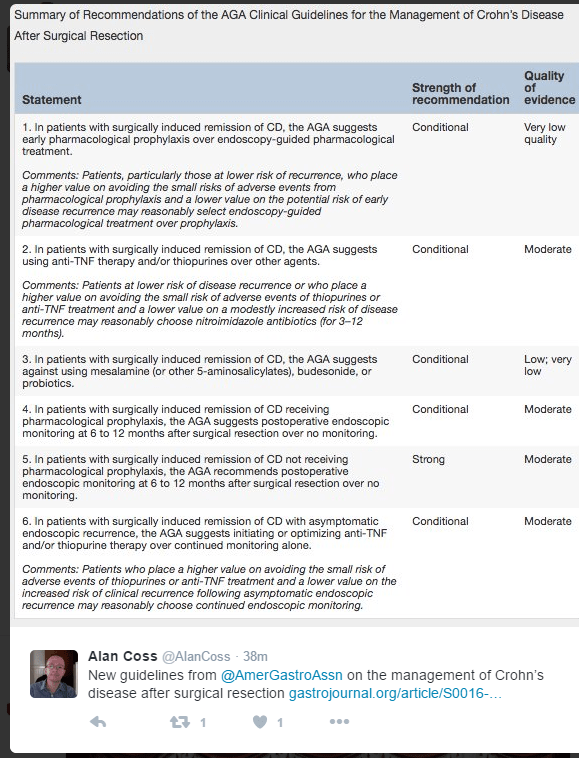 Summary of Recommendations of the AGA Clinical Guidelines for the Management of Crohn's Disease After Surgical Resection

| Statement | Strength of recommendation | Quality of evidence |
|---|---|---|
| 1. In patients with surgically induced remission of CD, the AGA suggests early pharmacological prophylaxis over endoscopy-guided pharmacological treatment. Comments: Patients, particularly those at lower risk of recurrence, who place a higher value on avoiding the small risks of adverse events from pharmacological prophylaxis and a lower value on the potential risk of early disease recurrence may reasonably select endoscopy-guided pharmacological treatment over prophylaxis. | Conditional | Very low quality |
| 2. In patients with surgically induced remission of CD, the AGA suggests using anti-TNF therapy and/or thiopurines over other agents. Comments: Patients at lower risk of disease recurrence or who place a higher value on avoiding the small risk of adverse events of thiopurines or anti-TNF treatment and a lower value on a modestly increased risk of disease recurrence may reasonably choose nitroimidazole antibiotics (for 3–12 months). | Conditional | Moderate |
| 3. In patients with surgically induced remission of CD, the AGA suggests against using mesalamine (or other 5-aminosalicylates), budesonide, or probiotics. | Conditional | Low; very low |
| 4. In patients with surgically induced remission of CD receiving pharmacological prophylaxis, the AGA suggests postoperative endoscopic monitoring at 6 to 12 months after surgical resection over no monitoring. | Conditional | Moderate |
| 5. In patients with surgically induced remission of CD not receiving pharmacological prophylaxis, the AGA recommends postoperative endoscopic monitoring at 6 to 12 months after surgical resection over no monitoring. | Strong | Moderate |
| 6. In patients with surgically induced remission of CD with asymptomatic endoscopic recurrence, the AGA suggests initiating or optimizing anti-TNF and/or thiopurine therapy over continued monitoring alone. Comments: Patients who place a higher value on avoiding the small risk of adverse events of thiopurines or anti-TNF treatment and a lower value on the increased risk of clinical recurrence following asymptomatic endoscopic recurrence may reasonably choose continued endoscopic monitoring. | Conditional | Moderate |

Alan Coss @AlanCoss · 38m
New guidelines from @AmerGastroAssn on the management of Crohn's disease after surgical resection gastrojournal.org/article/S0016-…

1 1